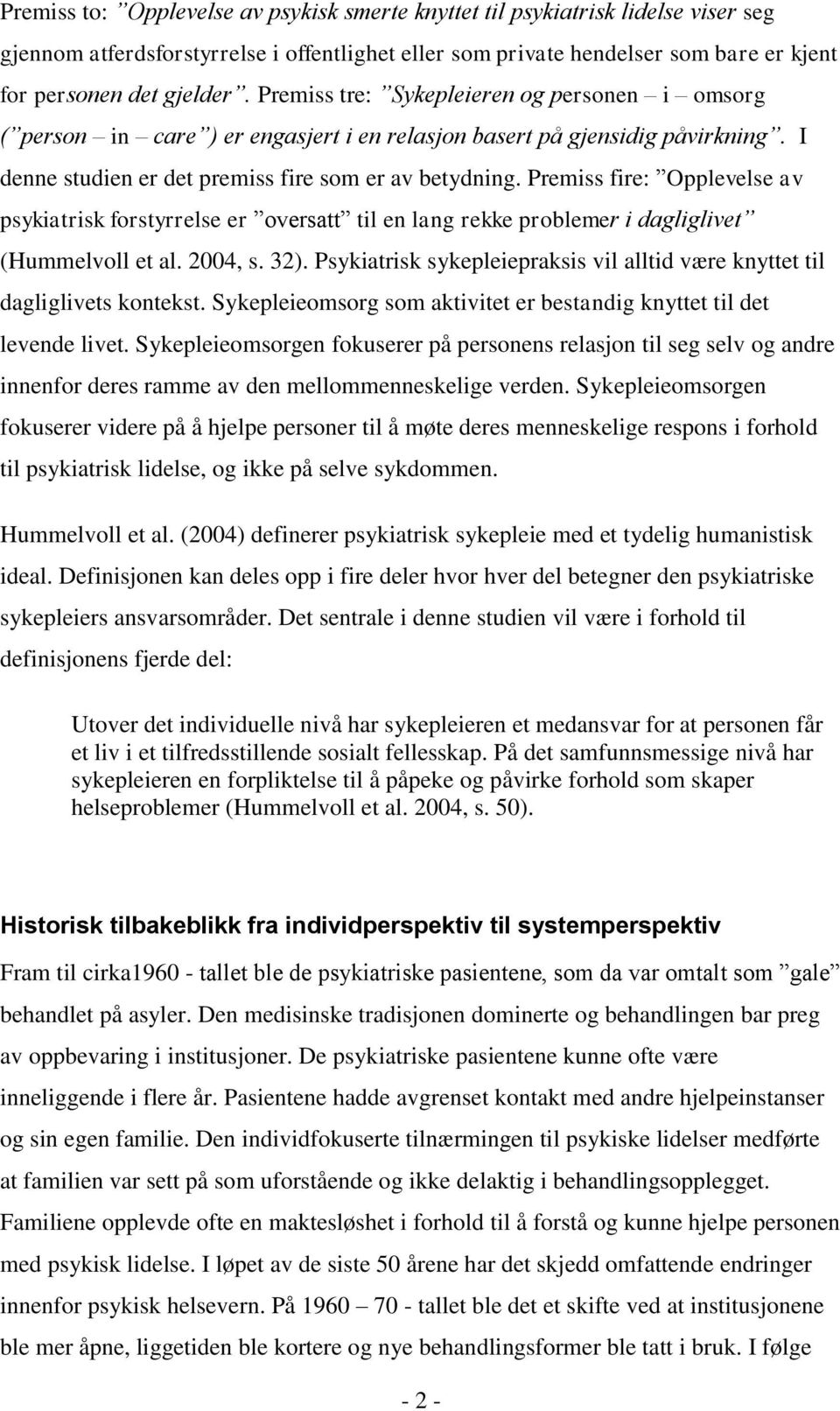 Premiss to: ”Opplevelse av psykisk smerte knyttet til psykiatrisk lidelse viser seg gjennom atferdsforstyrrelse i offentlighet eller som private hendelser som bare er kjent for personen det gjelder”. Premiss tre: ”Sykepleieren og personen – i – omsorg (”person – in – care”) er engasjert i en relasjon basert på gjensidig påvirkning”. I denne studien er det premiss fire som er av betydning. Premiss fire: ”Opplevelse av psykiatrisk forstyrrelse er ”oversatt” til en lang rekke problemer i dagliglivet” (Hummelvoll et al. 2004, s. 32). Psykiatrisk sykepleiepraksis vil alltid være knyttet til dagliglivets kontekst. Sykepleieomsorg som aktivitet er bestandig knyttet til det levende livet. Sykepleieomsorgen fokuserer på personens relasjon til seg selv og andre innenfor deres ramme av den mellommenneskelige verden. Sykepleieomsorgen fokuserer videre på å hjelpe personer til å møte deres menneskelige respons i forhold til psykiatrisk lidelse, og ikke på selve sykdommen.

Hummelvoll et al. (2004) definerer psykiatrisk sykepleie med et tydelig humanistisk ideal. Definisjonen kan deles opp i fire deler hvor hver del betegner den psykiatriske sykepleiers ansvarsområder. Det sentrale i denne studien vil være i forhold til definisjonens fjerde del:

Utover det individuelle nivå har sykepleieren et medansvar for at personen får et liv i et tilfredsstillende sosialt fellesskap. På det samfunnsmessige nivå har sykepleieren en forpliktelse til å påpeke og påvirke forhold som skaper helseproblemer (Hummelvoll et al. 2004, s. 50).

Historisk tilbakeblikk fra individperspektiv til systemperspektiv

Fram til cirka1960 - tallet ble de psykiatriske pasientene, som da var omtalt som ”gale” behandlet på asyler. Den medisinske tradisjonen dominerte og behandlingen bar preg av oppbevaring i institusjoner. De psykiatriske pasientene kunne ofte være inneliggende i flere år. Pasientene hadde avgrenset kontakt med andre hjelpeinstanser og sin egen familie. Den individfokuserte tilnærmingen til psykiske lidelser medførte at familien var sett på som uforstående og ikke delaktig i behandlingsopplegget. Familiene opplevde ofte en maktesløshet i forhold til å forstå og kunne hjelpe personen med psykisk lidelse. I løpet av de siste 50 årene har det skjedd omfattende endringer innenfor psykisk helsevern. På 1960 – 70 - tallet ble det et skifte ved at institusjonene ble mer åpne, liggetiden ble kortere og nye behandlingsformer ble tatt i bruk. I følge

- 2 -